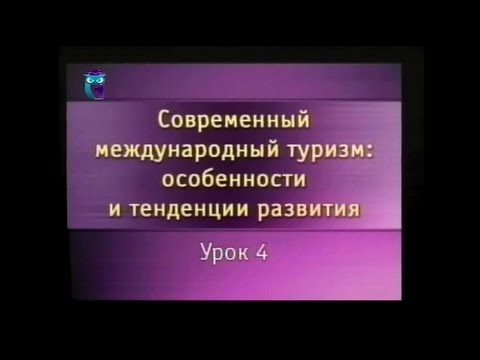 Современный международный туризм: особенности и тенденции развития

Урок 4